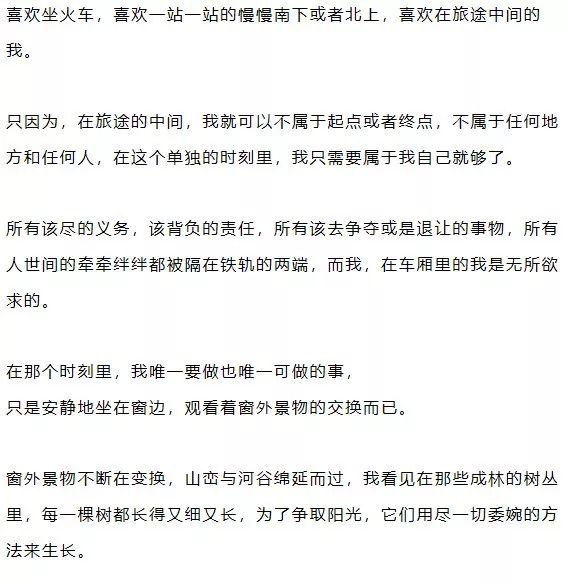 喜欢坐火车，喜欢一站一站的慢慢南下或者北上，喜欢在旅途中间的我。

只因为，在旅途的中间，我就可以不属于起点或者终点，不属于任何地方和任何人，在这个单独的时刻里，我只需要属于我自己就够了。

所有该尽的义务，该背负的责任，所有该去争夺或是退让的事物，所有人世间的牵牵绊绊都被隔在铁轨的两端，而我，在车厢里的我是无所欲求的。

在那个时刻里，我唯一要做也唯一可做的事，
只是安静地坐在窗边，观看着窗外景物的交换而已。

窗外景物不断在变换，山峦与河谷绵延而过，我看见在那些成林的树丛里，每一棵树都长得又细又长，为了争取阳光，它们用尽一切委婉的方法来生长。